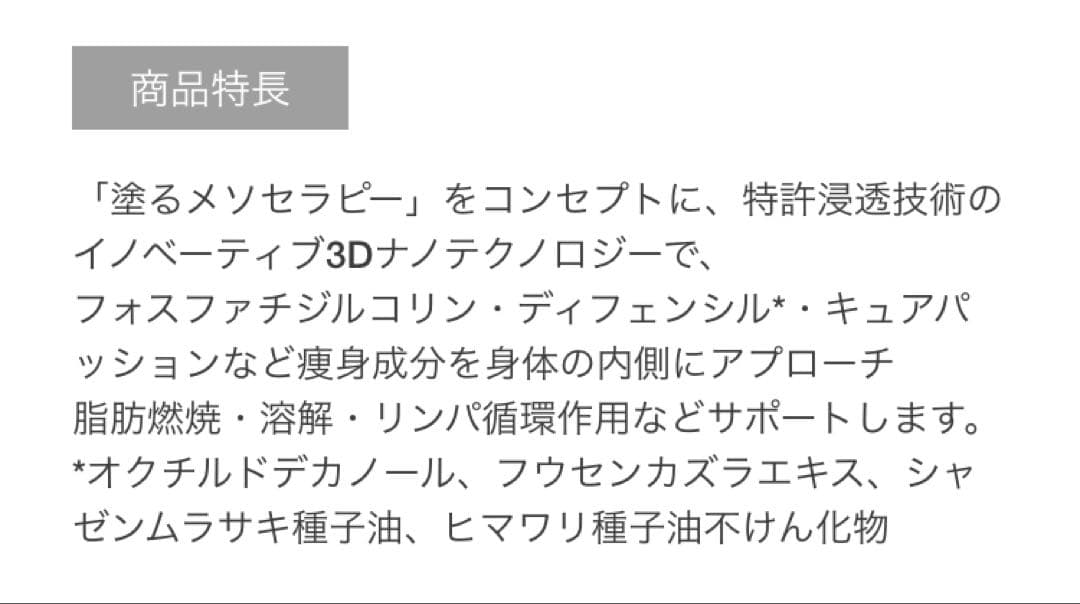 商品特長

「塗るメソセラピー」をコンセプトに、特許浸透技術のイノベーティブ3Dナノテクノロジーで、
フォスファチジルコリン・ディフェンシル*・キュアパッションなど痩身成分を身体の内側にアプローチ
脂肪燃焼・溶解・リンパ循環作用などサポートします。
*オクチルドデカノール、フウセンカズラエキス、シャゼンムラサキ種子油、ヒマワリ種子油不けん化物